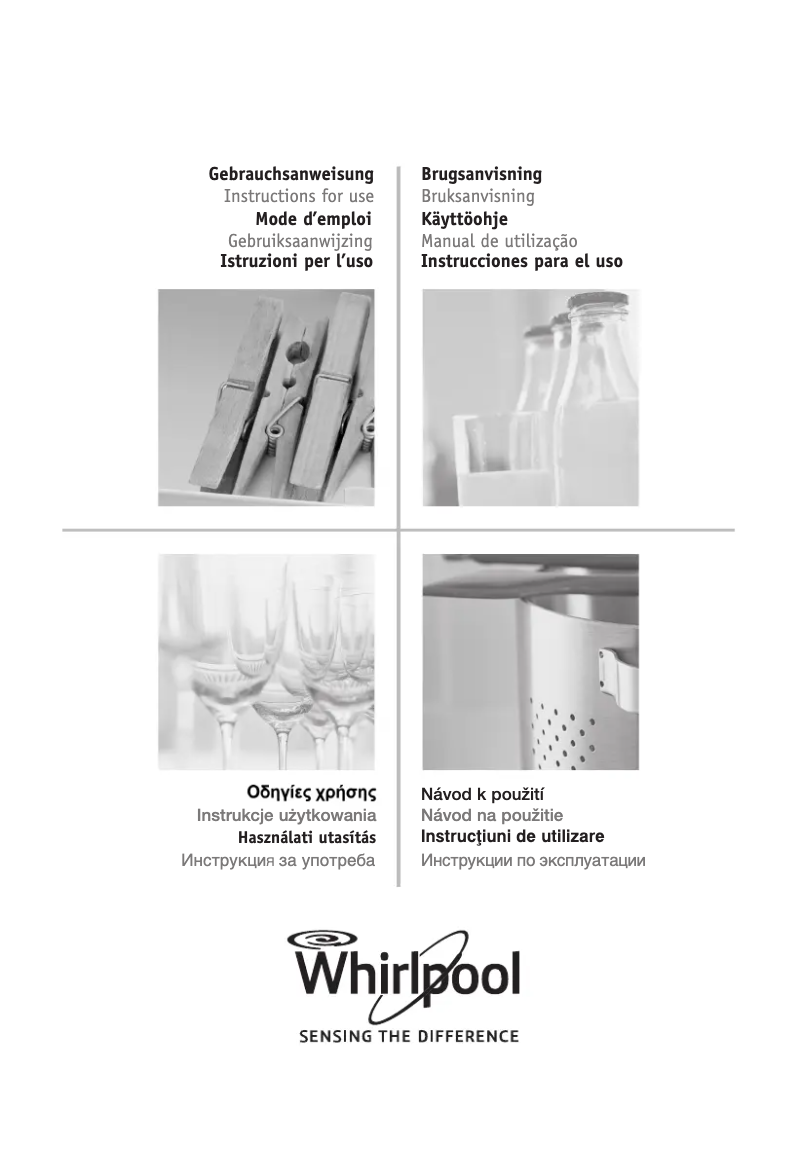 Gebrauchsanweisung
Instructions for use
Mode d'emploi
Gebruiksaanwijzing
Istruzioni per l'uso

Brugsanvisning
Bruksanvisning
Käyttöohje
Manual de utilização
Instrucciones para el uso

Οδηγίες χρήσης
Instrukcje użytkowania
Használati utasítás
Инструкция за употреба

Návod k použití
Návod na použitie
Instrucţiuni de utilizare
Инструкции по эксплуатации

Whirlpool
SENSING THE DIFFERENCE